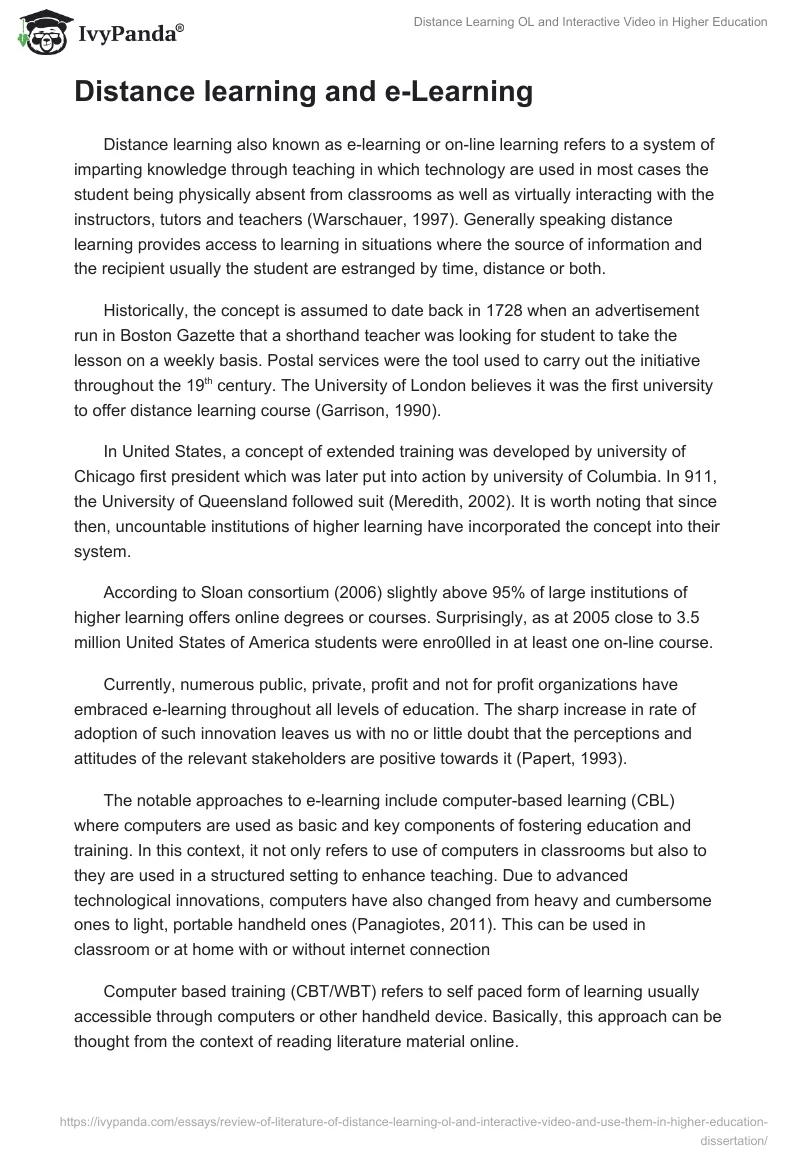 IvyPanda®

Distance Learning OL and Interactive Video in Higher Education

Distance learning and e-Learning

Distance learning also known as e-learning or on-line learning refers to a system of imparting knowledge through teaching in which technology are used in most cases the student being physically absent from classrooms as well as virtually interacting with the instructors, tutors and teachers (Warschauer, 1997). Generally speaking distance learning provides access to learning in situations where the source of information and the recipient usually the student are estranged by time, distance or both.

Historically, the concept is assumed to date back in 1728 when an advertisement run in Boston Gazette that a shorthand teacher was looking for student to take the lesson on a weekly basis. Postal services were the tool used to carry out the initiative throughout the 19$^{th}$ century. The University of London believes it was the first university to offer distance learning course (Garrison, 1990).

In United States, a concept of extended training was developed by university of Chicago first president which was later put into action by university of Columbia. In 911, the University of Queensland followed suit (Meredith, 2002). It is worth noting that since then, uncountable institutions of higher learning have incorporated the concept into their system.

According to Sloan consortium (2006) slightly above 95% of large institutions of higher learning offers online degrees or courses. Surprisingly, as at 2005 close to 3.5 million United States of America students were enro0lled in at least one on-line course.

Currently, numerous public, private, profit and not for profit organizations have embraced e-learning throughout all levels of education. The sharp increase in rate of adoption of such innovation leaves us with no or little doubt that the perceptions and attitudes of the relevant stakeholders are positive towards it (Papert, 1993).

The notable approaches to e-learning include computer-based learning (CBL) where computers are used as basic and key components of fostering education and training. In this context, it not only refers to use of computers in classrooms but also to they are used in a structured setting to enhance teaching. Due to advanced technological innovations, computers have also changed from heavy and cumbersome ones to light, portable handheld ones (Panagiotes, 2011). This can be used in classroom or at home with or without internet connection

Computer based training (CBT/WBT) refers to self paced form of learning usually accessible through computers or other handheld device. Basically, this approach can be thought from the context of reading literature material online.

https://ivypanda.com/essays/review-of-literature-of-distance-learning-ol-and-interactive-video-and-use-them-in-higher-education-dissertation/